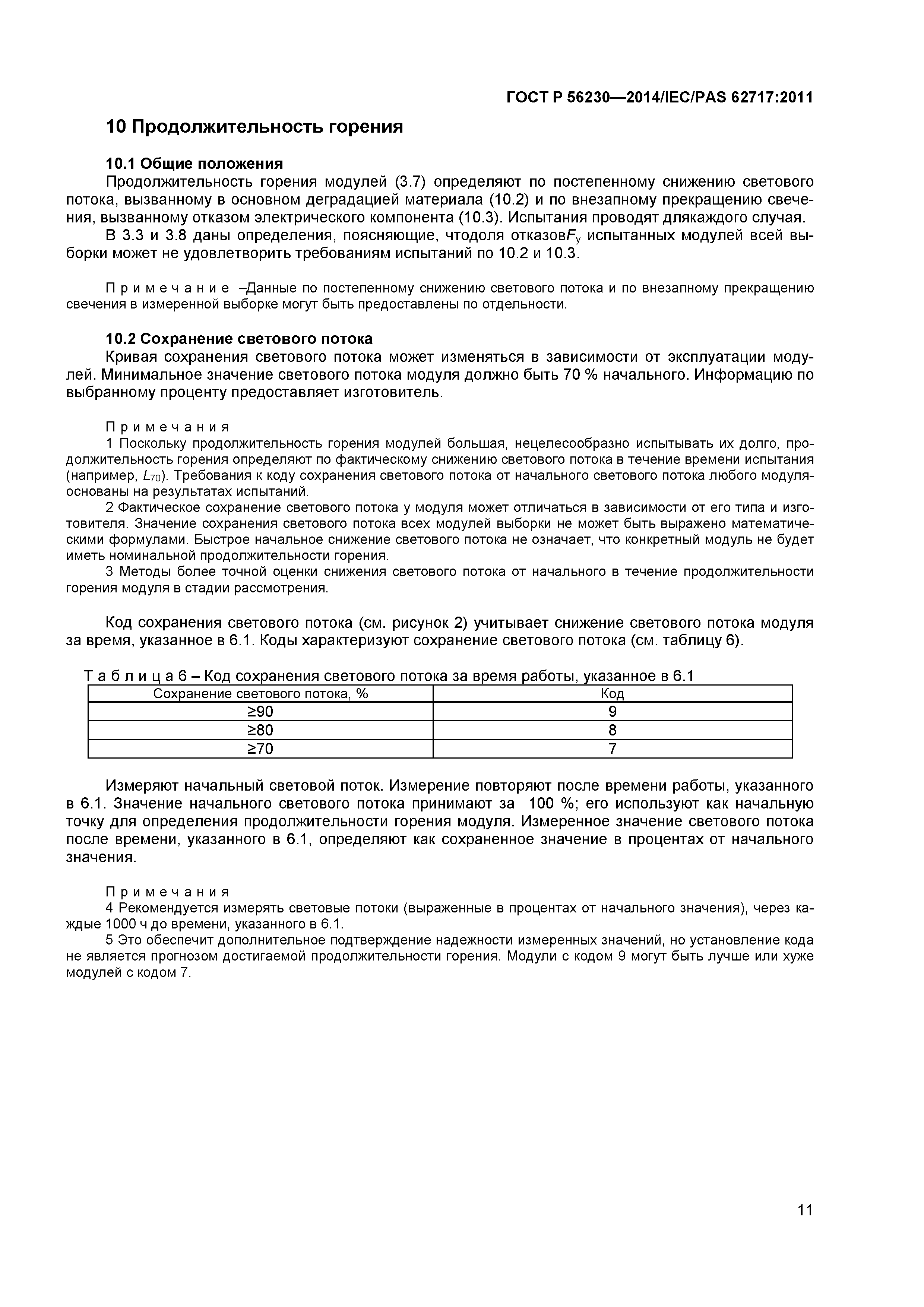 ГОСТ Р 56230—2014/IEC/PAS 62717:2011

10 Продолжительность горения

10.1 Общие положения
Продолжительность горения модулей (3.7) определяют по постепенному снижению светового потока, вызванному в основном деградацией материала (10.2) и по внезапному прекращению свечения, вызванному отказом электрического компонента (10.3). Испытания проводят длякаждого случая.
В 3.3 и 3.8 даны определения, поясняющие, чтодоля отказов$F_y$ испытанных модулей всей выборки может не удовлетворить требованиям испытаний по 10.2 и 10.3.

П р и м е ч а н и е –Данные по постепенному снижению светового потока и по внезапному прекращению свечения в измеренной выборке могут быть предоставлены по отдельности.

10.2 Сохранение светового потока
Кривая сохранения светового потока может изменяться в зависимости от эксплуатации модулей. Минимальное значение светового потока модуля должно быть 70 % начального. Информацию по выбранному проценту предоставляет изготовитель.

П р и м е ч а н и я
1 Поскольку продолжительность горения модулей большая, нецелесообразно испытывать их долго, продолжительность горения определяют по фактическому снижению светового потока в течение времени испытания (например, $L_{70}$). Требования к коду сохранения светового потока от начального светового потока любого модуляоснованы на результатах испытаний.
2 Фактическое сохранение светового потока у модуля может отличаться в зависимости от его типа и изготовителя. Значение сохранения светового потока всех модулей выборки не может быть выражено математическими формулами. Быстрое начальное снижение светового потока не означает, что конкретный модуль не будет иметь номинальной продолжительности горения.
3 Методы более точной оценки снижения светового потока от начального в течение продолжительности горения модуля в стадии рассмотрения.

Код сохранения светового потока (см. рисунок 2) учитывает снижение светового потока модуля за время, указанное в 6.1. Коды характеризуют сохранение светового потока (см. таблицу 6).

Т а б л и ц а 6 – Код сохранения светового потока за время работы, указанное в 6.1

| Сохранение светового потока, % | Код |
|---|---|
| ≥90 | 9 |
| ≥80 | 8 |
| ≥70 | 7 |

Измеряют начальный световой поток. Измерение повторяют после времени работы, указанного в 6.1. Значение начального светового потока принимают за 100 %; его используют как начальную точку для определения продолжительности горения модуля. Измеренное значение светового потока после времени, указанного в 6.1, определяют как сохраненное значение в процентах от начального значения.

П р и м е ч а н и я
4 Рекомендуется измерять световые потоки (выраженные в процентах от начального значения), через каждые 1000 ч до времени, указанного в 6.1.
5 Это обеспечит дополнительное подтверждение надежности измеренных значений, но установление кода не является прогнозом достигаемой продолжительности горения. Модули с кодом 9 могут быть лучше или хуже модулей с кодом 7.

11